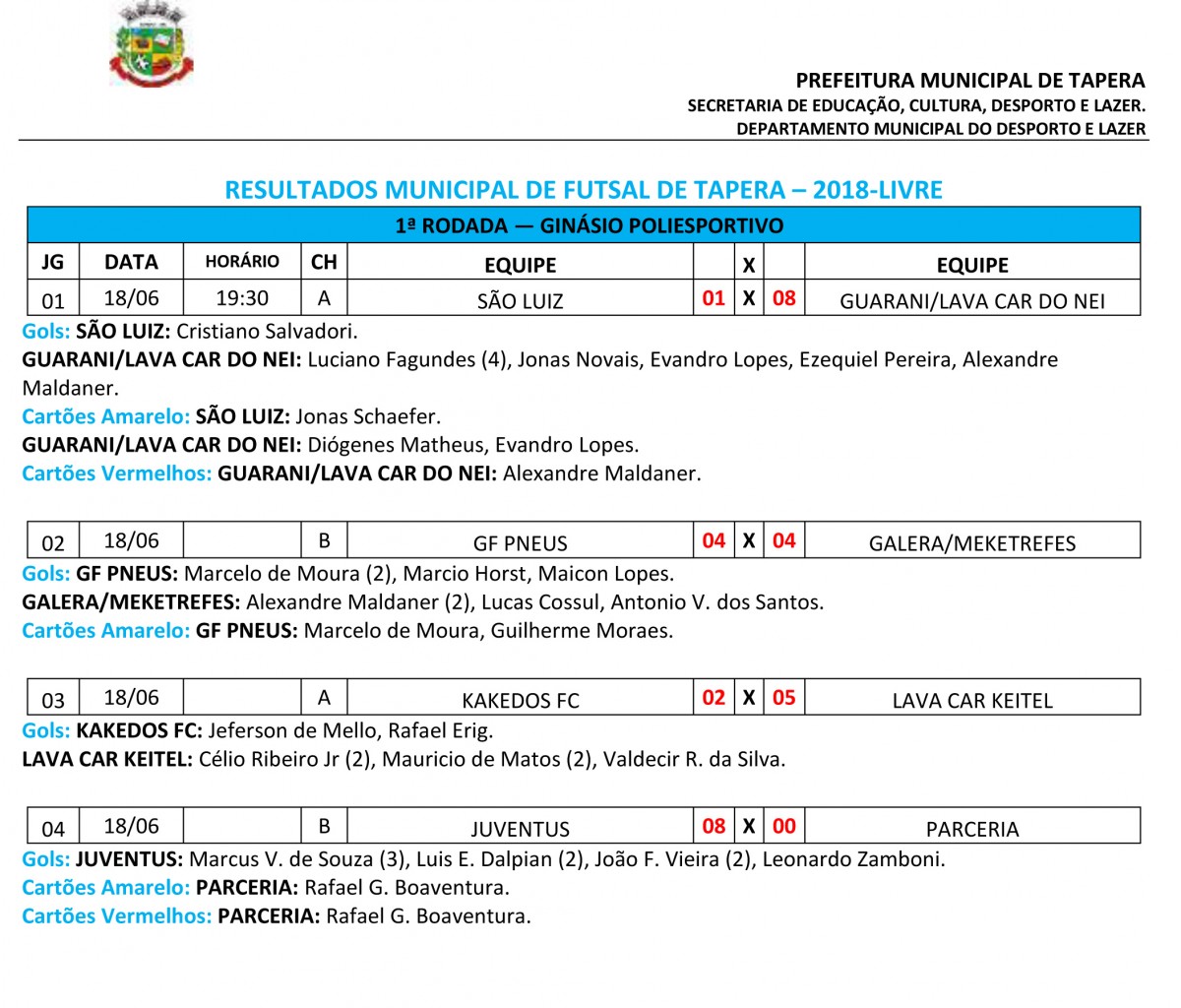 PREFEITURA MUNICIPAL DE TAPERA
SECRETARIA DE EDUCAÇÃO, CULTURA, DESPORTO E LAZER.
DEPARTAMENTO MUNICIPAL DO DESPORTO E LAZER

RESULTADOS MUNICIPAL DE FUTSAL DE TAPERA – 2018-LIVRE

1ª RODADA — GINÁSIO POLIESPORTIVO

| JG | DATA | HORÁRIO | CH | EQUIPE | | X | | EQUIPE |
|---|---|---|---|---|---|---|---|---|
| 01 | 18/06 | 19:30 | A | SÃO LUIZ | 01 | X | 08 | GUARANI/LAVA CAR DO NEI |

Gols: SÃO LUIZ: Cristiano Salvadori.
GUARANI/LAVA CAR DO NEI: Luciano Fagundes (4), Jonas Novais, Evandro Lopes, Ezequiel Pereira, Alexandre Maldaner.
Cartões Amarelo: SÃO LUIZ: Jonas Schaefer.
GUARANI/LAVA CAR DO NEI: Diógenes Matheus, Evandro Lopes.
Cartões Vermelhos: GUARANI/LAVA CAR DO NEI: Alexandre Maldaner.

| 02 | 18/06 | | B | GF PNEUS | 04 | X | 04 | GALERA/MEKETREFES |
|---|---|---|---|---|---|---|---|---|

Gols: GF PNEUS: Marcelo de Moura (2), Marcio Horst, Maicon Lopes.
GALERA/MEKETREFES: Alexandre Maldaner (2), Lucas Cossul, Antonio V. dos Santos.
Cartões Amarelo: GF PNEUS: Marcelo de Moura, Guilherme Moraes.

| 03 | 18/06 | | A | KAKEDOS FC | 02 | X | 05 | LAVA CAR KEITEL |
|---|---|---|---|---|---|---|---|---|

Gols: KAKEDOS FC: Jeferson de Mello, Rafael Erig.
LAVA CAR KEITEL: Célio Ribeiro Jr (2), Mauricio de Matos (2), Valdecir R. da Silva.

| 04 | 18/06 | | B | JUVENTUS | 08 | X | 00 | PARCERIA |
|---|---|---|---|---|---|---|---|---|

Gols: JUVENTUS: Marcus V. de Souza (3), Luis E. Dalpian (2), João F. Vieira (2), Leonardo Zamboni.
Cartões Amarelo: PARCERIA: Rafael G. Boaventura.
Cartões Vermelhos: PARCERIA: Rafael G. Boaventura.